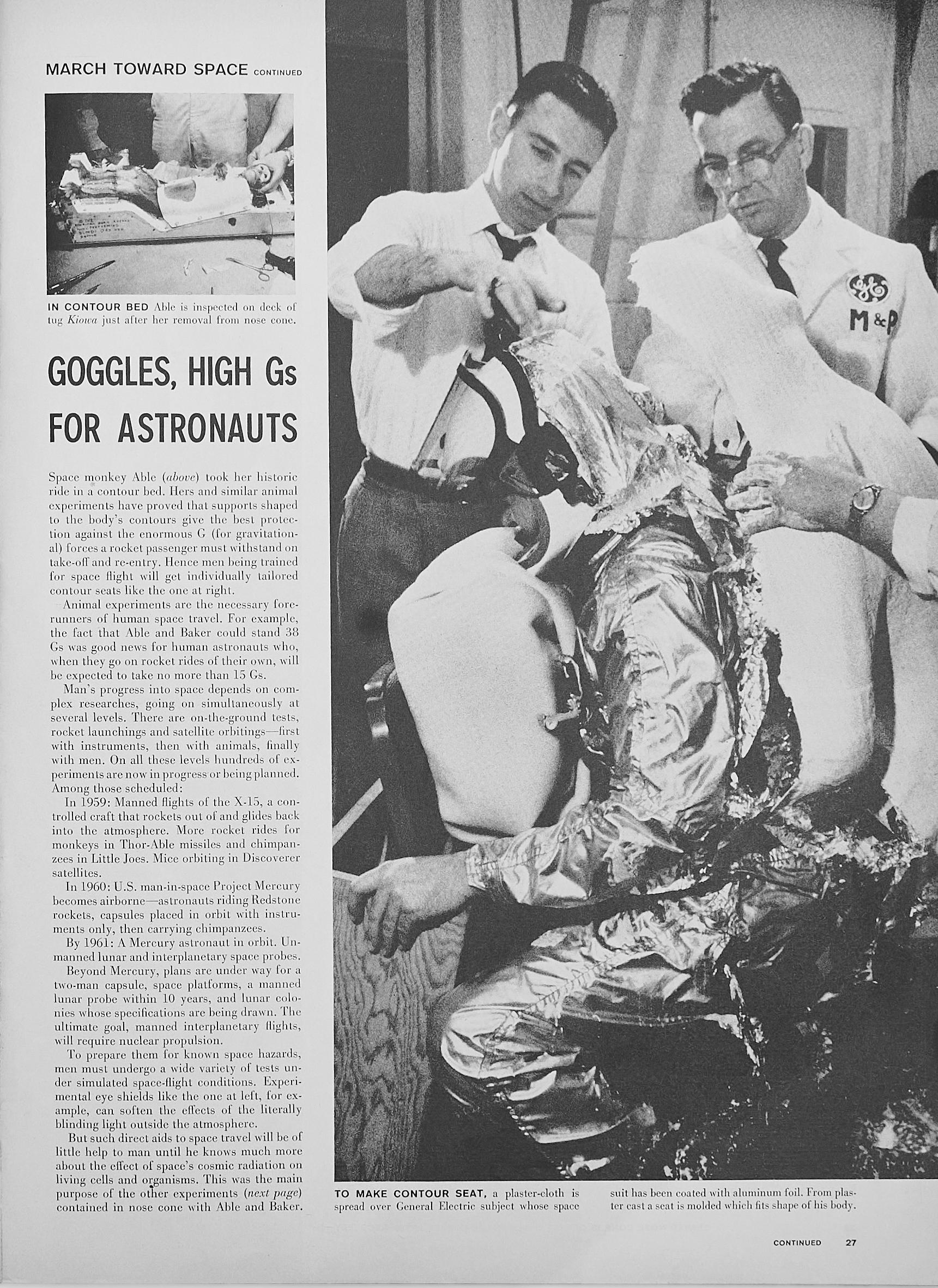 MARCH TOWARD SPACE CONTINUED

IN CONTOUR BED Able is inspected on deck of tug Kiowa just after her removal from nose cone.

GOGGLES, HIGH Gs FOR ASTRONAUTS

Space monkey Able (above) took her historic ride in a contour bed. Hers and similar animal experiments have proved that supports shaped to the body's contours give the best protection against the enormous G (for gravitational) forces a rocket passenger must withstand on take-off and re-entry. Hence men being trained for space flight will get individually tailored contour seats like the one at right.

Animal experiments are the necessary forerunners of human space travel. For example, the fact that Able and Baker could stand 38 Gs was good news for human astronauts who, when they go on rocket rides of their own, will be expected to take no more than 15 Gs.

Man's progress into space depends on complex researches, going on simultaneously at several levels. There are on-the-ground tests, rocket launchings and satellite orbitings—first with instruments, then with animals, finally with men. On all these levels hundreds of experiments are now in progress or being planned. Among those scheduled:

In 1959: Manned flights of the X-15, a controlled craft that rockets out of and glides back into the atmosphere. More rocket rides for monkeys in Thor-Able missiles and chimpanzees in Little Joes. Mice orbiting in Discoverer satellites.

In 1960: U.S. man-in-space Project Mercury becomes airborne—astronauts riding Redstone rockets, capsules placed in orbit with instruments only, then carrying chimpanzees.

By 1961: A Mercury astronaut in orbit. Unmanned lunar and interplanetary space probes.

Beyond Mercury, plans are under way for a two-man capsule, space platforms, a manned lunar probe within 10 years, and lunar colonies whose specifications are being drawn. The ultimate goal, manned interplanetary flights, will require nuclear propulsion.

To prepare them for known space hazards, men must undergo a wide variety of tests under simulated space-flight conditions. Experimental eye shields like the one at left, for example, can soften the effects of the literally blinding light outside the atmosphere.

But such direct aids to space travel will be of little help to man until he knows much more about the effect of space's cosmic radiation on living cells and organisms. This was the main purpose of the other experiments (next page) contained in nose cone with Able and Baker.

M&P

TO MAKE CONTOUR SEAT, a plaster-cloth is spread over General Electric subject whose space suit has been coated with aluminum foil. From plaster cast a seat is molded which fits shape of his body.

CONTINUED 27